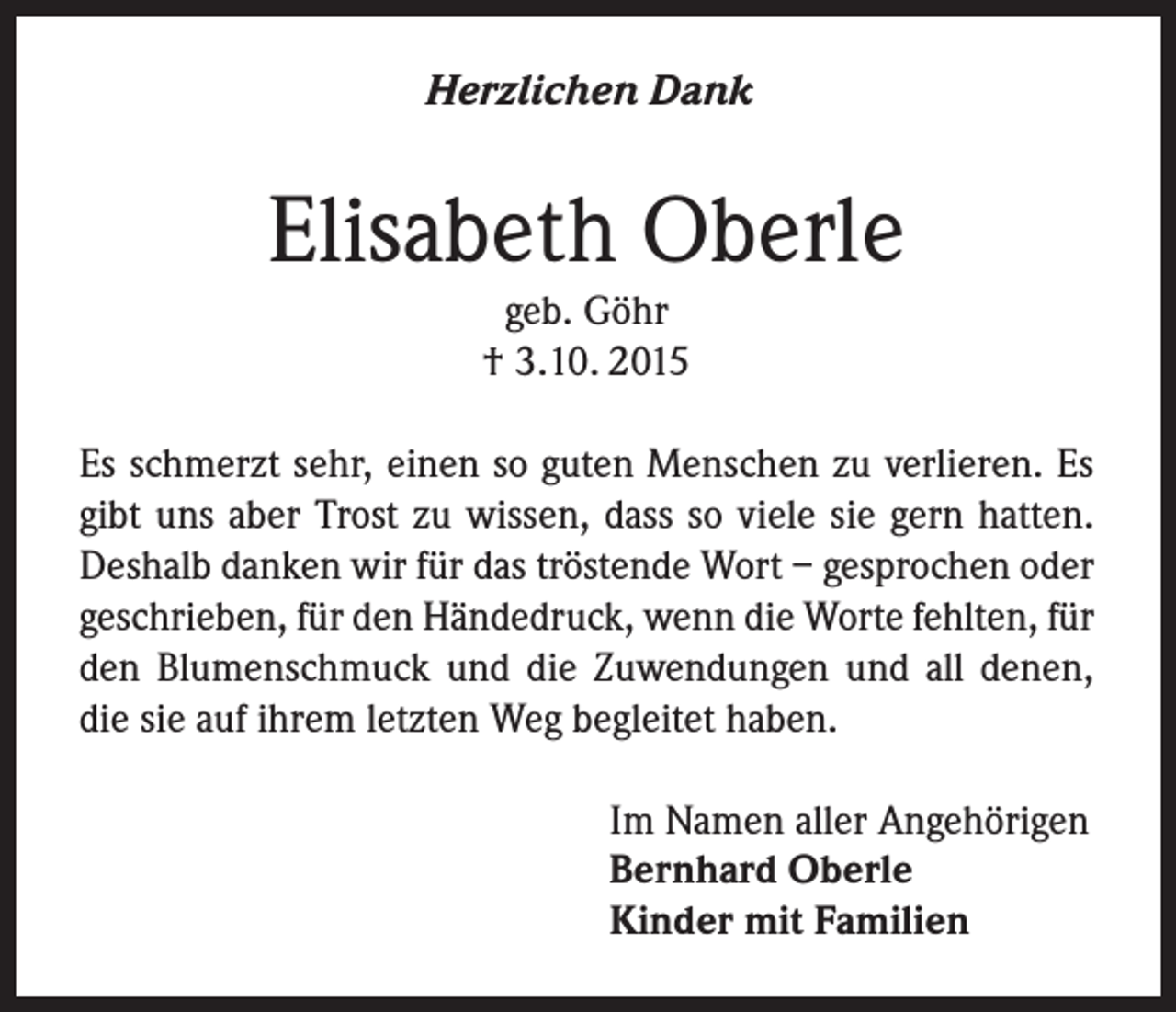 Herzlichen Dank

Elisabeth Oberle

geb. Göhr
† 3.10. 2015

Es schmerzt sehr, einen so guten Menschen zu verlieren. Es gibt uns aber Trost zu wissen, dass so viele sie gern hatten. Deshalb danken wir für das tröstende Wort – gesprochen oder geschrieben, für den Händedruck, wenn die Worte fehlten, für den Blumenschmuck und die Zuwendungen und all denen, die sie auf ihrem letzten Weg begleitet haben.

Im Namen aller Angehörigen
Bernhard Oberle
Kinder mit Familien